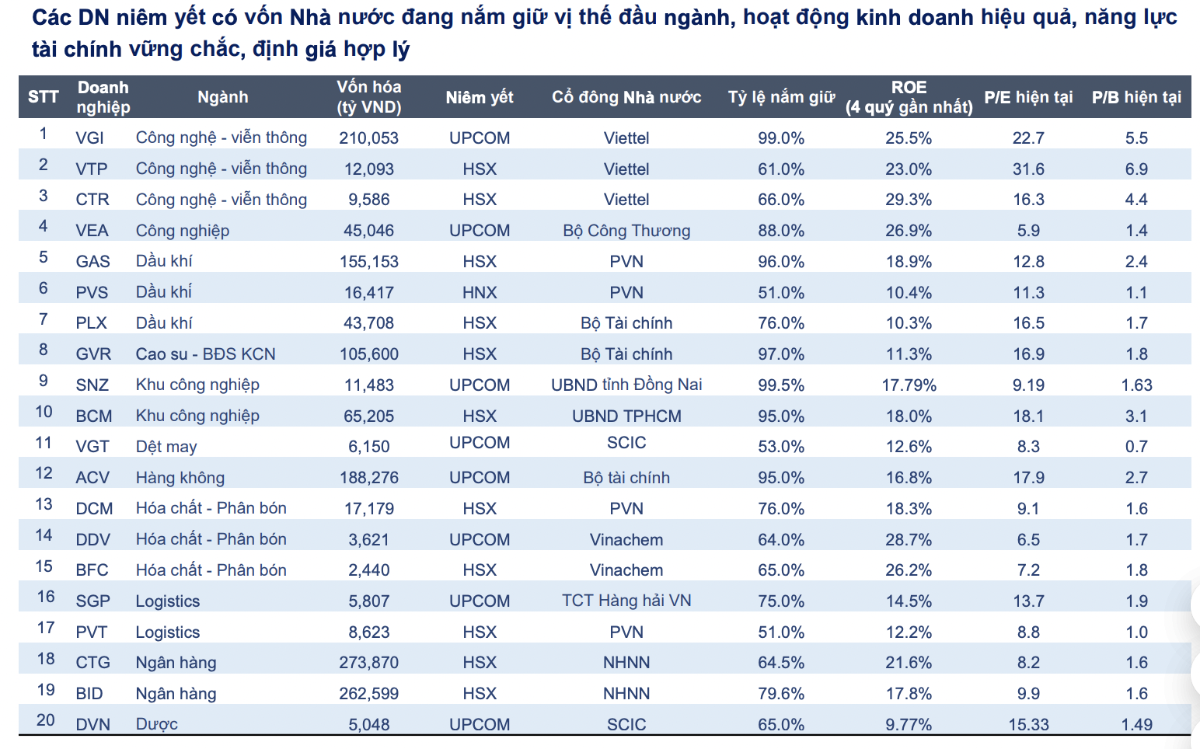 Các DN niêm yết có vốn Nhà nước đang nắm giữ vị thế đầu ngành, hoạt động kinh doanh hiệu quả, năng lực tài chính vững chắc, định giá hợp lý

| STT | Doanh nghiệp | Ngành | Vốn hóa (tỷ VND) | Niêm yết | Cổ đông Nhà nước | Tỷ lệ nắm giữ | ROE (4 quý gần nhất) | P/E hiện tại | P/B hiện tại |
|---|---|---|---|---|---|---|---|---|---|
| 1 | VGI | Công nghệ - viễn thông | 210,053 | UPCOM | Viettel | 99.0% | 25.5% | 22.7 | 5.5 |
| 2 | VTP | Công nghệ - viễn thông | 12,093 | HSX | Viettel | 61.0% | 23.0% | 31.6 | 6.9 |
| 3 | CTR | Công nghệ - viễn thông | 9,586 | HSX | Viettel | 66.0% | 29.3% | 16.3 | 4.4 |
| 4 | VEA | Công nghiệp | 45,046 | UPCOM | Bộ Công Thương | 88.0% | 26.9% | 5.9 | 1.4 |
| 5 | GAS | Dầu khí | 155,153 | HSX | PVN | 96.0% | 18.9% | 12.8 | 2.4 |
| 6 | PVS | Dầu khí | 16,417 | HNX | PVN | 51.0% | 10.4% | 11.3 | 1.1 |
| 7 | PLX | Dầu khí | 43,708 | HSX | Bộ Tài chính | 76.0% | 10.3% | 16.5 | 1.7 |
| 8 | GVR | Cao su - BĐS KCN | 105,600 | HSX | Bộ Tài chính | 97.0% | 11.3% | 16.9 | 1.8 |
| 9 | SNZ | Khu công nghiệp | 11,483 | UPCOM | UBND tỉnh Đồng Nai | 99.5% | 17.79% | 9.19 | 1.63 |
| 10 | BCM | Khu công nghiệp | 65,205 | HSX | UBND TPHCM | 95.0% | 18.0% | 18.1 | 3.1 |
| 11 | VGT | Dệt may | 6,150 | UPCOM | SCIC | 53.0% | 12.6% | 8.3 | 0.7 |
| 12 | ACV | Hàng không | 188,276 | UPCOM | Bộ tài chính | 95.0% | 16.8% | 17.9 | 2.7 |
| 13 | DCM | Hóa chất - Phân bón | 17,179 | HSX | PVN | 76.0% | 18.3% | 9.1 | 1.6 |
| 14 | DDV | Hóa chất - Phân bón | 3,621 | UPCOM | Vinachem | 64.0% | 28.7% | 6.5 | 1.7 |
| 15 | BFC | Hóa chất - Phân bón | 2,440 | HSX | Vinachem | 65.0% | 26.2% | 7.2 | 1.8 |
| 16 | SGP | Logistics | 5,807 | UPCOM | TCT Hàng hải VN | 75.0% | 14.5% | 13.7 | 1.9 |
| 17 | PVT | Logistics | 8,623 | HSX | PVN | 51.0% | 12.2% | 8.8 | 1.0 |
| 18 | CTG | Ngân hàng | 273,870 | HSX | NHNN | 64.5% | 21.6% | 8.2 | 1.6 |
| 19 | BID | Ngân hàng | 262,599 | HSX | NHNN | 79.6% | 17.8% | 9.9 | 1.6 |
| 20 | DVN | Dược | 5,048 | UPCOM | SCIC | 65.0% | 9.77% | 15.33 | 1.49 |